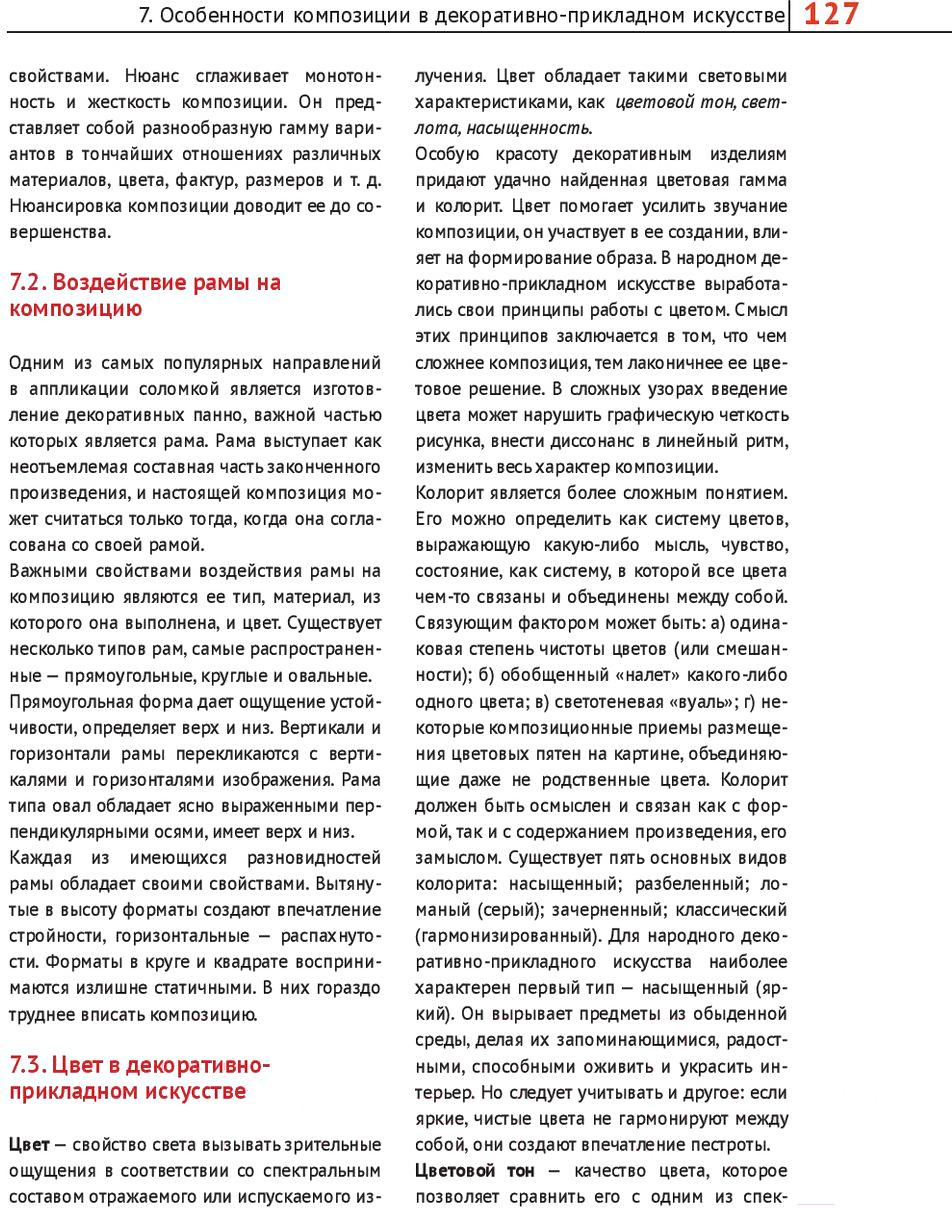 7. Особенности композиции в декоративно-прикладном искусстве 127

свойствами. Нюанс сглаживает монотонность и жесткость композиции. Он представляет собой разнообразную гамму вариантов в тончайших отношениях различных материалов, цвета, фактур, размеров и т. д. Нюансировка композиции доводит ее до совершенства.

7.2. Воздействие рамы на композицию

Одним из самых популярных направлений в аппликации соломкой является изготовление декоративных панно, важной частью которых является рама. Рама выступает как неотъемлемая составная часть законченного произведения, и настоящей композиция может считаться только тогда, когда она согласована со своей рамой.

Важными свойствами воздействия рамы на композицию являются ее тип, материал, из которого она выполнена, и цвет. Существует несколько типов рам, самые распространенные — прямоугольные, круглые и овальные.

Прямоугольная форма дает ощущение устойчивости, определяет верх и низ. Вертикали и горизонтали рамы перекликаются с вертикалями и горизонталями изображения. Рама типа овал обладает ясно выраженными перпендикулярными осями, имеет верх и низ.

Каждая из имеющихся разновидностей рамы обладает своими свойствами. Вытянутые в высоту форматы создают впечатление стройности, горизонтальные — распахнутости. Форматы в круге и квадрате воспринимаются излишне статичными. В них гораздо труднее вписать композицию.

7.3. Цвет в декоративно-прикладном искусстве

Цвет — свойство света вызывать зрительные ощущения в соответствии со спектральным составом отражаемого или испускаемого излучения. Цвет обладает такими световыми характеристиками, как цветовой тон, светлота, насыщенность.

Особую красоту декоративным изделиям придают удачно найденная цветовая гамма и колорит. Цвет помогает усилить звучание композиции, он участвует в ее создании, влияет на формирование образа. В народном декоративно-прикладном искусстве выработались свои принципы работы с цветом. Смысл этих принципов заключается в том, что чем сложнее композиция, тем лаконичнее ее цветовое решение. В сложных узорах введение цвета может нарушить графическую четкость рисунка, внести диссонанс в линейный ритм, изменить весь характер композиции.

Колорит является более сложным понятием. Его можно определить как систему цветов, выражающую какую-либо мысль, чувство, состояние, как систему, в которой все цвета чем-то связаны и объединены между собой. Связующим фактором может быть: а) одинаковая степень чистоты цветов (или смешанности); б) обобщенный «налет» какого-либо одного цвета; в) светотеневая «вуаль»; г) некоторые композиционные приемы размещения цветовых пятен на картине, объединяющие даже не родственные цвета. Колорит должен быть осмыслен и связан как с формой, так и с содержанием произведения, его замыслом. Существует пять основных видов колорита: насыщенный; разбеленный; ломаный (серый); зачерненный; классический (гармонизированный). Для народного декоративно-прикладного искусства наиболее характерен первый тип — насыщенный (яркий). Он вырывает предметы из обыденной среды, делая их запоминающимися, радостными, способными оживить и украсить интерьер. Но следует учитывать и другое: если яркие, чистые цвета не гармонируют между собой, они создают впечатление пестроты.

Цветовой тон — качество цвета, которое позволяет сравнить его с одним из спек-